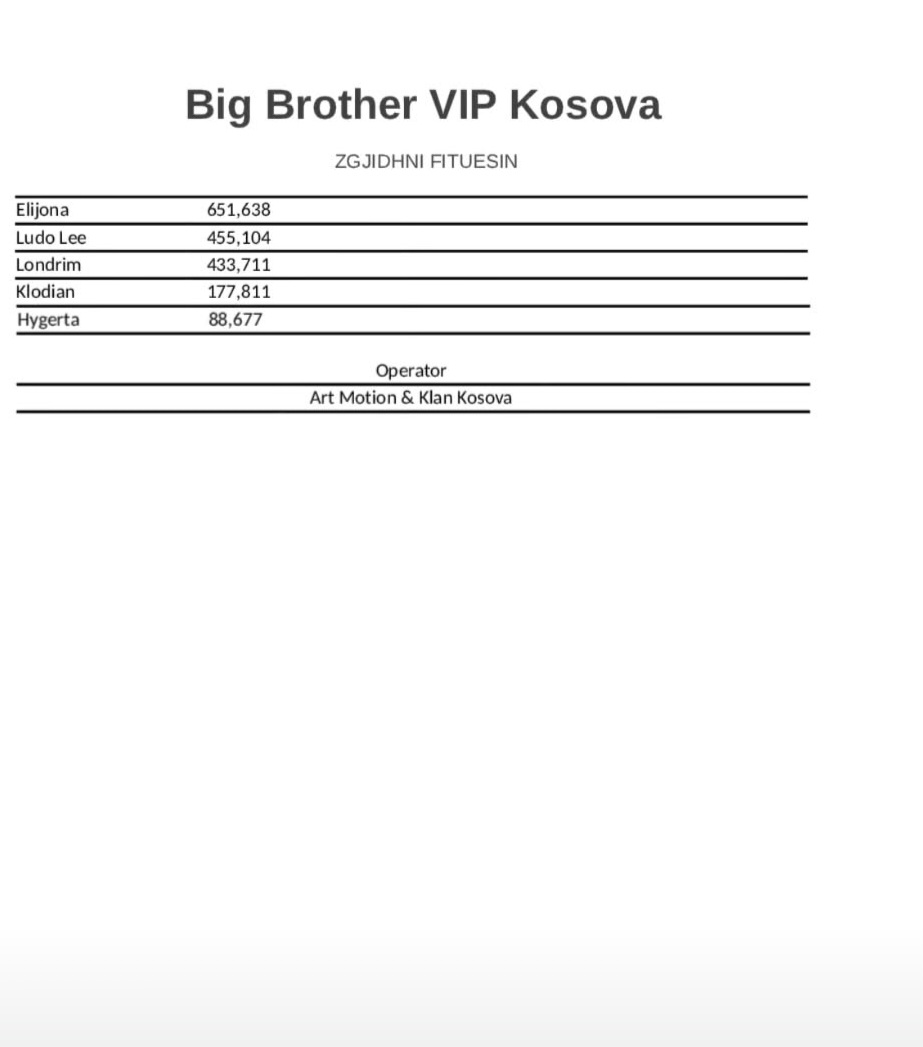 Big Brother VIP Kosova

ZGJIDHNI FITUESIN

| Elijona | 651,638 |
|---|---|
| Ludo Lee | 455,104 |
| Londrim | 433,711 |
| Klodian | 177,811 |
| Hygerta | 88,677 |

Operator

Art Motion & Klan Kosova